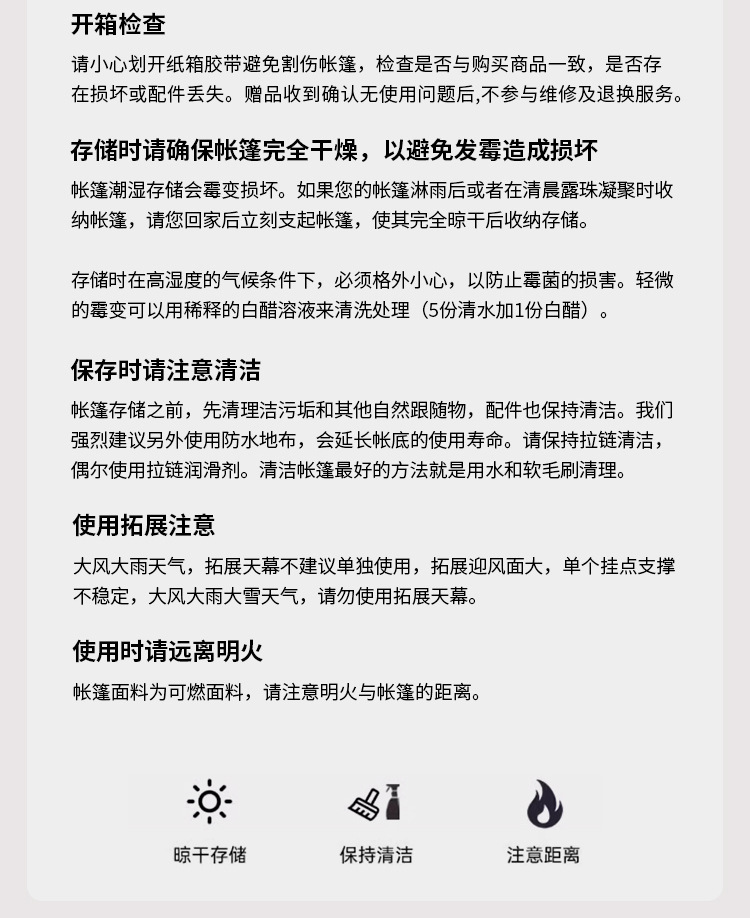 开箱检查

请小心划开纸箱胶带避免割伤帐篷，检查是否与购买商品一致，是否存在损坏或配件丢失。赠品收到确认无使用问题后,不参与维修及退换服务。

存储时请确保帐篷完全干燥，以避免发霉造成损坏

帐篷潮湿存储会霉变损坏。如果您的帐篷淋雨后或者在清晨露珠凝聚时收纳帐篷，请您回家后立刻支起帐篷，使其完全晾干后收纳存储。

存储时在高湿度的气候条件下，必须格外小心，以防止霉菌的损害。轻微的霉变可以用稀释的白醋溶液来清洗处理（5份清水加1份白醋）。

保存时请注意清洁

帐篷存储之前，先清理洁污垢和其他自然跟随物，配件也保持清洁。我们强烈建议另外使用防水地布，会延长帐底的使用寿命。请保持拉链清洁，偶尔使用拉链润滑剂。清洁帐篷最好的方法就是用水和软毛刷清理。

使用拓展注意

大风大雨天气，拓展天幕不建议单独使用，拓展迎风面大，单个挂点支撑不稳定，大风大雨大雪天气，请勿使用拓展天幕。

使用时请远离明火

帐篷面料为可燃面料，请注意明火与帐篷的距离。

晾干存储

保持清洁

注意距离